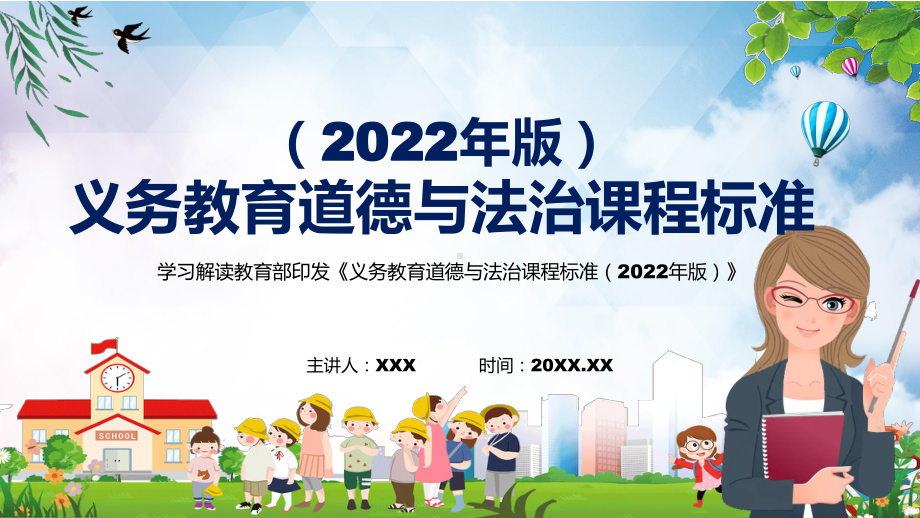 （2022年版）
义务教育道德与法治课程标准

学习解读教育部印发《义务教育道德与法治课程标准（2022年版）》

主讲人：XXX 时间：20XX.XX

SCHOOL